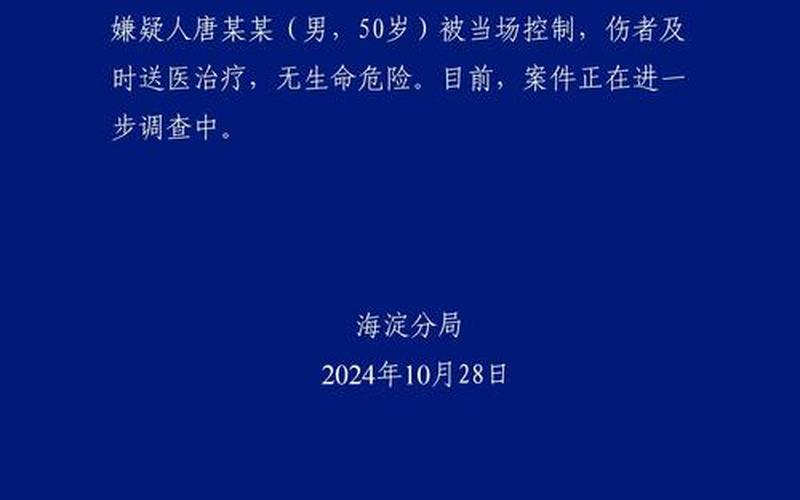 嫌疑人唐某某（男，50岁）被当场控制，伤者及时送医治疗，无生命危险。目前，案件正在进一步调查中。

海淀分局
2024年10月28日